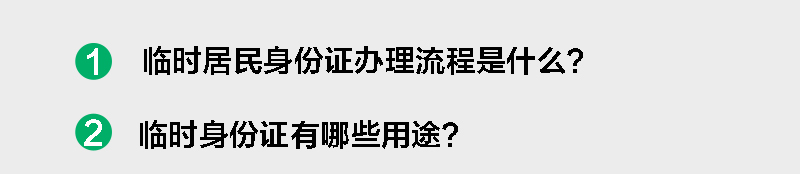 1 临时居民身份证办理流程是什么?

2 临时身份证有哪些用途?